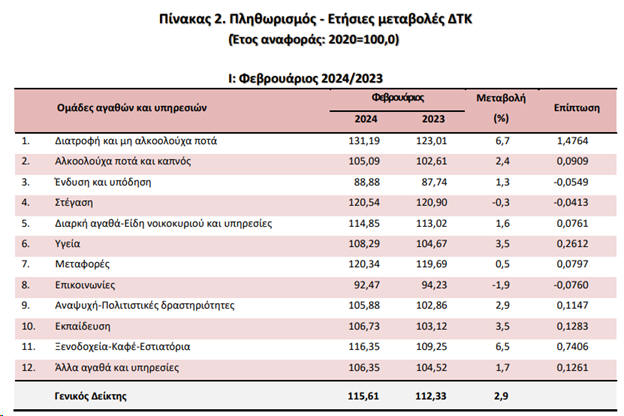 Πίνακας 2. Πληθωρισμός - Ετήσιες μεταβολές ΔΤΚ
(Έτος αναφοράς: 2020=100,0)

I: Φεβρουάριος 2024/2023

| | Ομάδες αγαθών και υπηρεσιών | Φεβρουάριος 2024 | Φεβρουάριος 2023 | Μεταβολή (%) | Επίπτωση |
|---|---|---|---|---|---|
| 1. | Διατροφή και μη αλκοολούχα ποτά | 131,19 | 123,01 | 6,7 | 1,4764 |
| 2. | Αλκοολούχα ποτά και καπνός | 105,09 | 102,61 | 2,4 | 0,0909 |
| 3. | Ένδυση και υπόδηση | 88,88 | 87,74 | 1,3 | -0,0549 |
| 4. | Στέγαση | 120,54 | 120,90 | -0,3 | -0,0413 |
| 5. | Διαρκή αγαθά-Είδη νοικοκυριού και υπηρεσίες | 114,85 | 113,02 | 1,6 | 0,0761 |
| 6. | Υγεία | 108,29 | 104,67 | 3,5 | 0,2612 |
| 7. | Μεταφορές | 120,34 | 119,69 | 0,5 | 0,0797 |
| 8. | Επικοινωνίες | 92,47 | 94,23 | -1,9 | -0,0760 |
| 9. | Αναψυχή-Πολιτιστικές δραστηριότητες | 105,88 | 102,86 | 2,9 | 0,1147 |
| 10. | Εκπαίδευση | 106,73 | 103,12 | 3,5 | 0,1283 |
| 11. | Ξενοδοχεία-Καφέ-Εστιατόρια | 116,35 | 109,25 | 6,5 | 0,7406 |
| 12. | Άλλα αγαθά και υπηρεσίες | 106,35 | 104,52 | 1,7 | 0,1261 |
| | Γενικός Δείκτης | 115,61 | 112,33 | 2,9 | |